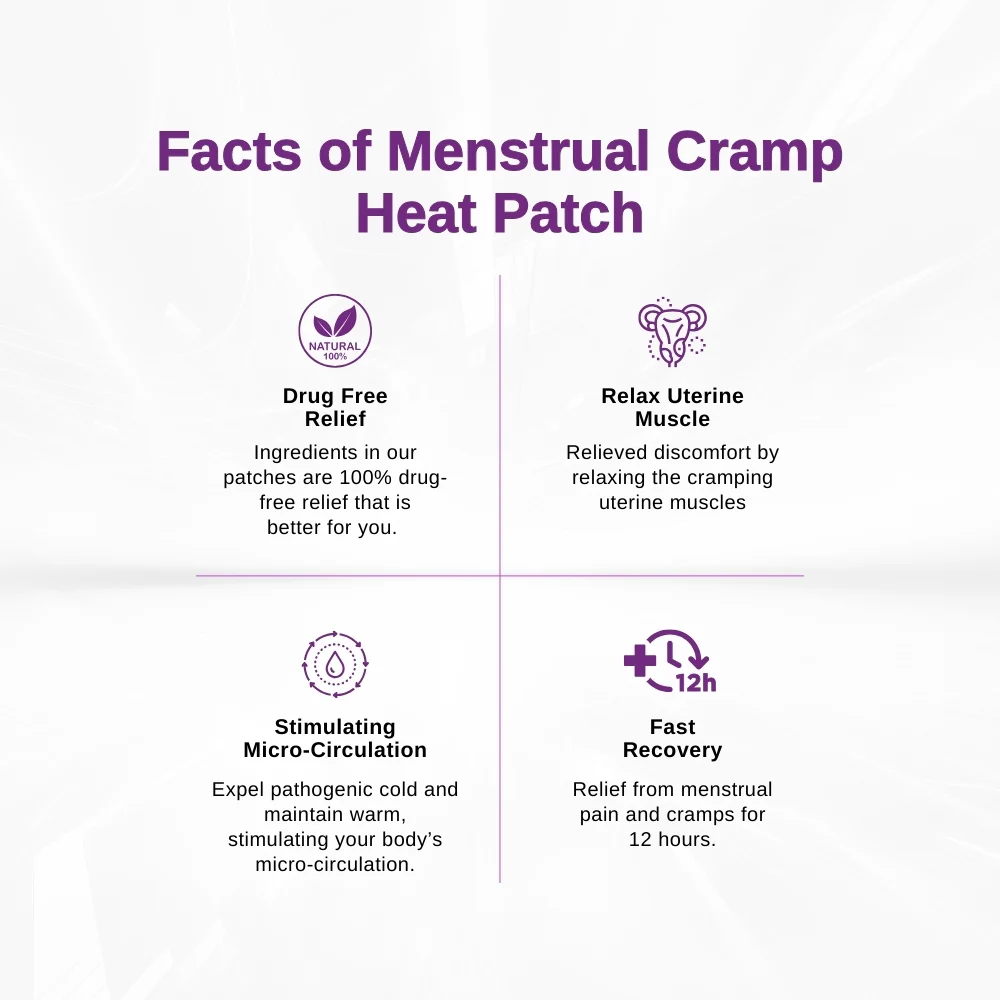 Facts of Menstrual Cramp Heat Patch

NATURAL
100%

Drug Free
Relief

Ingredients in our patches are 100% drug-free relief that is better for you.

Relax Uterine
Muscle

Relieved discomfort by relaxing the cramping uterine muscles

Stimulating
Micro-Circulation

Expel pathogenic cold and maintain warm, stimulating your body's micro-circulation.

12h

Fast
Recovery

Relief from menstrual pain and cramps for 12 hours.